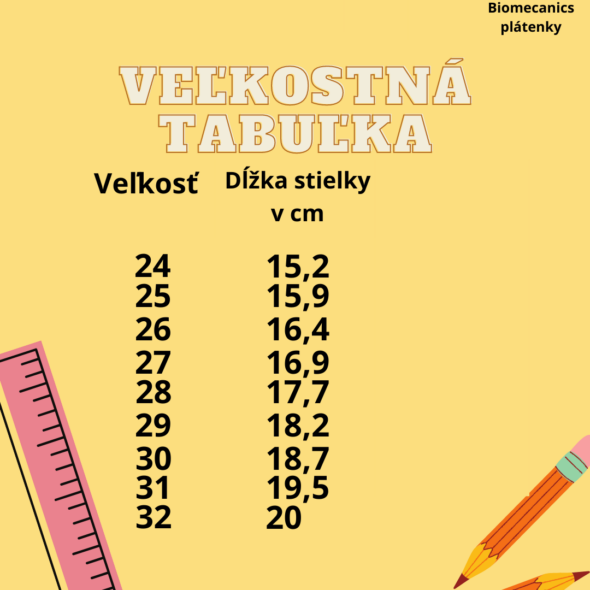 Biomecanics
plátenky

VEĽKOSTNÁ
TABUĽKA

| Veľkosť | Dĺžka stielky v cm |
|---|---|
| 24 | 15,2 |
| 25 | 15,9 |
| 26 | 16,4 |
| 27 | 16,9 |
| 28 | 17,7 |
| 29 | 18,2 |
| 30 | 18,7 |
| 31 | 19,5 |
| 32 | 20 |